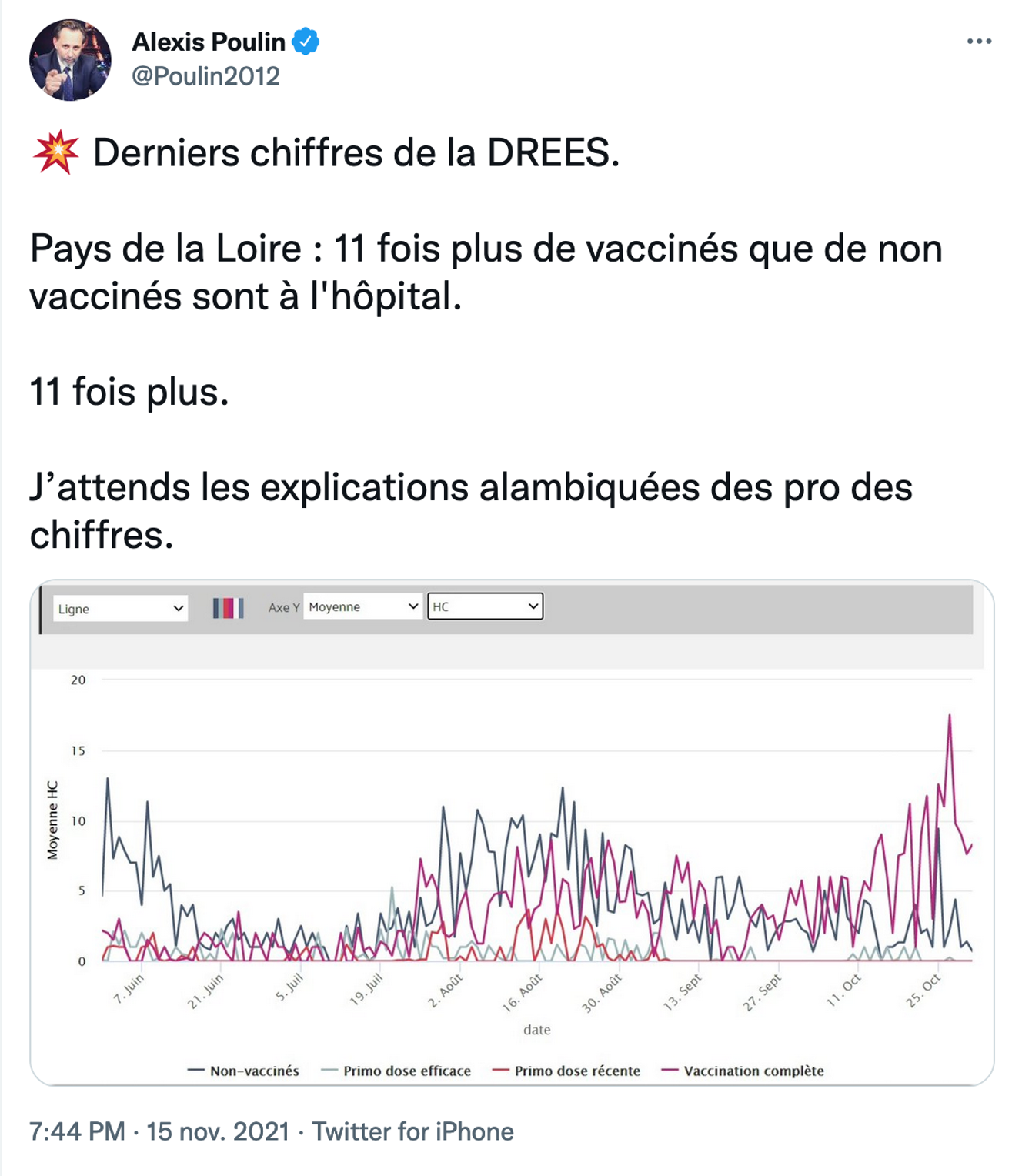 Alexis Poulin
@Poulin2012

💥 Derniers chiffres de la DREES.

Pays de la Loire : 11 fois plus de vaccinés que de non vaccinés sont à l'hôpital.

11 fois plus.

J'attends les explications alambiquées des pro des chiffres.

Ligne
Axe Y Moyenne
HC

20
15
10
5
0
Moyenne HC

7. Juin
21. Juin
5. Juil
19. Juil
2. Août
16. Août
30. Août
13. Sept
27. Sept
11. Oct
25. Oct
date

Non-vaccinés
Primo dose efficace
Primo dose récente
Vaccination complète

7:44 PM · 15 nov. 2021 · Twitter for iPhone